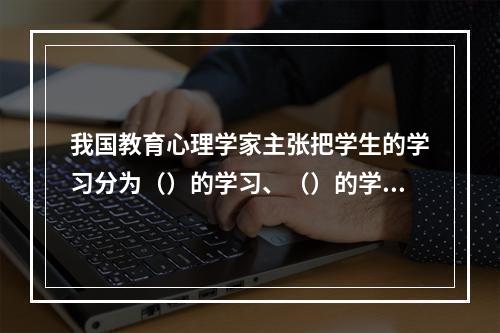 我国教育心理学家主张把学生的学习分为（）的学习、（）的学...